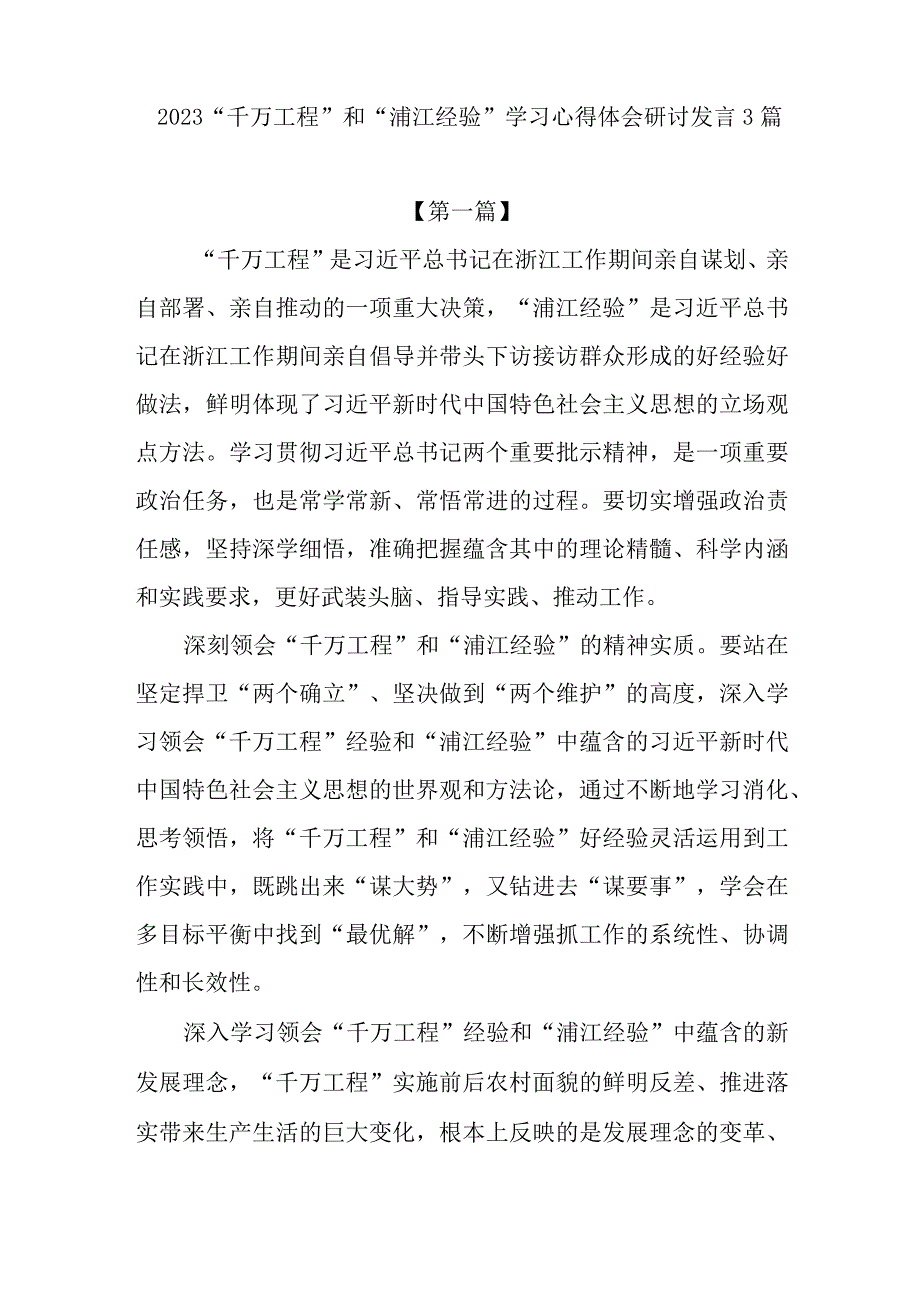 2023“千万工程”和“浦江经验”学习心得体会研讨发言3篇

【第一篇】

“千万工程”是习近平总书记在浙江工作期间亲自谋划、亲自部署、亲自推动的一项重大决策，“浦江经验”是习近平总书记在浙江工作期间亲自倡导并带头下访接访群众形成的好经验好做法，鲜明体现了习近平新时代中国特色社会主义思想的立场观点方法。学习贯彻习近平总书记两个重要批示精神，是一项重要政治任务，也是常学常新、常悟常进的过程。要切实增强政治责任感，坚持深学细悟，准确把握蕴含其中的理论精髓、科学内涵和实践要求，更好武装头脑、指导实践、推动工作。

深刻领会“千万工程”和“浦江经验”的精神实质。要站在坚定捍卫“两个确立”、坚决做到“两个维护”的高度，深入学习领会“千万工程”经验和“浦江经验”中蕴含的习近平新时代中国特色社会主义思想的世界观和方法论，通过不断地学习消化、思考领悟，将“千万工程”和“浦江经验”好经验灵活运用到工作实践中，既跳出来“谋大势”，又钻进去“谋要事”，学会在多目标平衡中找到“最优解”，不断增强抓工作的系统性、协调性和长效性。

深入学习领会“千万工程”经验和“浦江经验”中蕴含的新发展理念，“千万工程”实施前后农村面貌的鲜明反差、推进落实带来生产生活的巨大变化，根本上反映的是发展理念的变革、